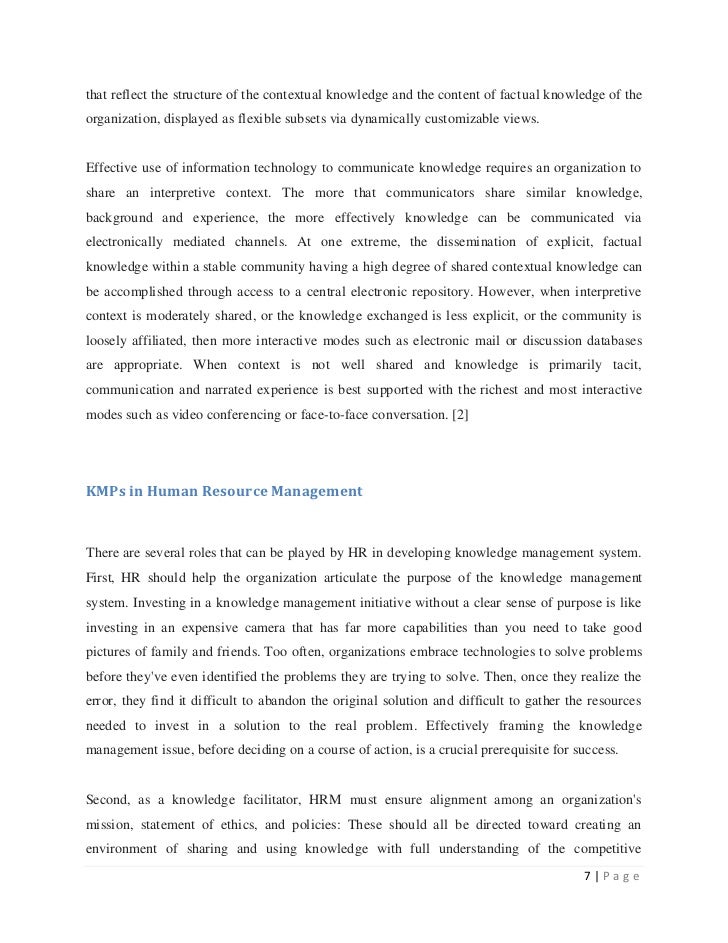 that reflect the structure of the contextual knowledge and the content of factual knowledge of the organization, displayed as flexible subsets via dynamically customizable views.

Effective use of information technology to communicate knowledge requires an organization to share an interpretive context. The more that communicators share similar knowledge, background and experience, the more effectively knowledge can be communicated via electronically mediated channels. At one extreme, the dissemination of explicit, factual knowledge within a stable community having a high degree of shared contextual knowledge can be accomplished through access to a central electronic repository. However, when interpretive context is moderately shared, or the knowledge exchanged is less explicit, or the community is loosely affiliated, then more interactive modes such as electronic mail or discussion databases are appropriate. When context is not well shared and knowledge is primarily tacit, communication and narrated experience is best supported with the richest and most interactive modes such as video conferencing or face-to-face conversation. [2]

KMPs in Human Resource Management

There are several roles that can be played by HR in developing knowledge management system. First, HR should help the organization articulate the purpose of the knowledge management system. Investing in a knowledge management initiative without a clear sense of purpose is like investing in an expensive camera that has far more capabilities than you need to take good pictures of family and friends. Too often, organizations embrace technologies to solve problems before they've even identified the problems they are trying to solve. Then, once they realize the error, they find it difficult to abandon the original solution and difficult to gather the resources needed to invest in a solution to the real problem. Effectively framing the knowledge management issue, before deciding on a course of action, is a crucial prerequisite for success.

Second, as a knowledge facilitator, HRM must ensure alignment among an organization's mission, statement of ethics, and policies: These should all be directed toward creating an environment of sharing and using knowledge with full understanding of the competitive

7 | P a g e